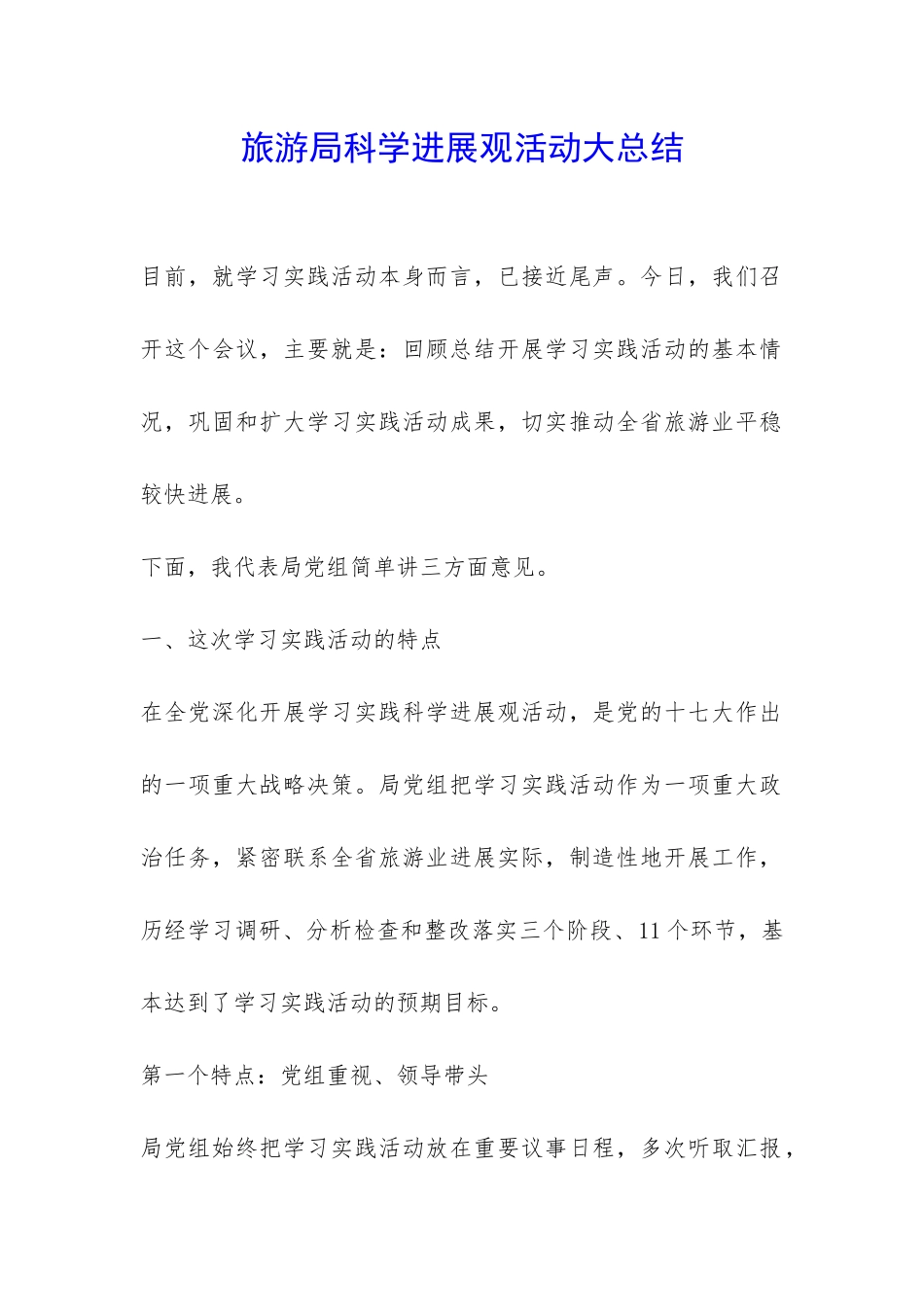 旅游局科学进展观活动大总结

目前，就学习实践活动本身而言，已接近尾声。今日，我们召开这个会议，主要就是：回顾总结开展学习实践活动的基本情况，巩固和扩大学习实践活动成果，切实推动全省旅游业平稳较快进展。

下面，我代表局党组简单讲三方面意见。

一、这次学习实践活动的特点

在全党深化开展学习实践科学进展观活动，是党的十七大作出的一项重大战略决策。局党组把学习实践活动作为一项重大政治任务，紧密联系全省旅游业进展实际，制造性地开展工作，历经学习调研、分析检查和整改落实三个阶段、11个环节，基本达到了学习实践活动的预期目标。

第一个特点：党组重视、领导带头

局党组始终把学习实践活动放在重要议事日程，多次听取汇报，